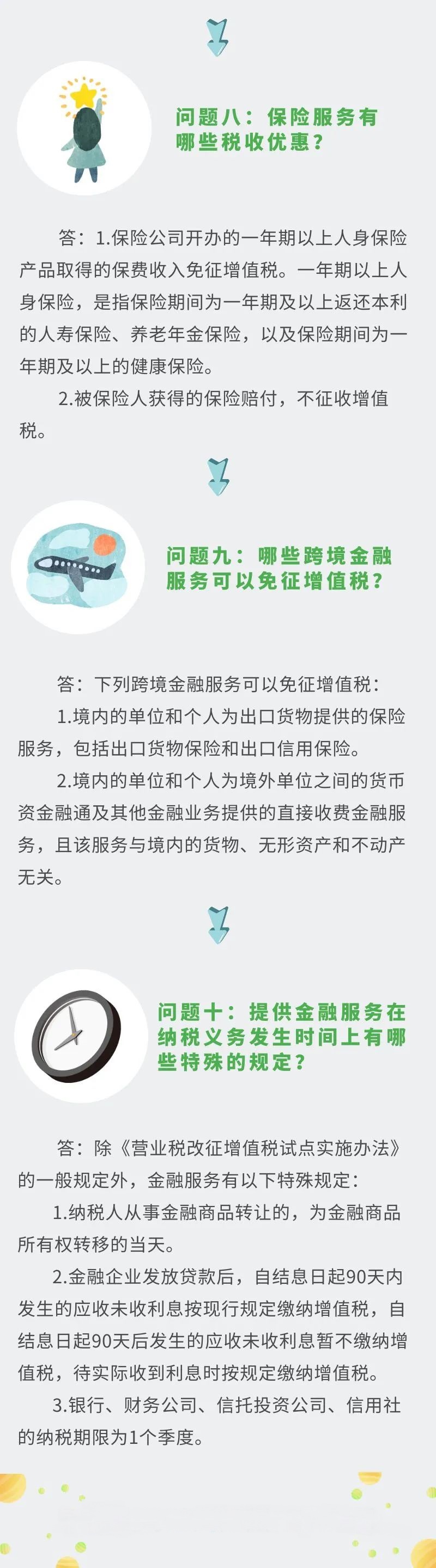 问题八：保险服务有哪些税收优惠？

答：1.保险公司开办的一年期以上人身保险产品取得的保费收入免征增值税。一年期以上人身保险，是指保险期间为一年期及以上返还本利的人寿保险、养老年金保险，以及保险期间为一年期及以上的健康保险。

2.被保险人获得的保险赔付，不征收增值税。

问题九：哪些跨境金融服务可以免征增值税？

答：下列跨境金融服务可以免征增值税：

1.境内的单位和个人为出口货物提供的保险服务，包括出口货物保险和出口信用保险。

2.境内的单位和个人为境外单位之间的货币资金融通及其他金融业务提供的直接收费金融服务，且该服务与境内的货物、无形资产和不动产无关。

问题十：提供金融服务在纳税义务发生时间上有哪些特殊的规定？

答：除《营业税改征增值税试点实施办法》的一般规定外，金融服务有以下特殊规定：

1.纳税人从事金融商品转让的，为金融商品所有权转移的当天。

2.金融企业发放贷款后，自结息日起90天内发生的应收未收利息按现行规定缴纳增值税，自结息日起90天后发生的应收未收利息暂不缴纳增值税，待实际收到利息时按规定缴纳增值税。

3.银行、财务公司、信托投资公司、信用社的纳税期限为1个季度。